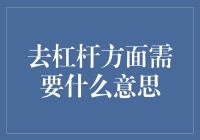 去杠杆方面需要什么意思